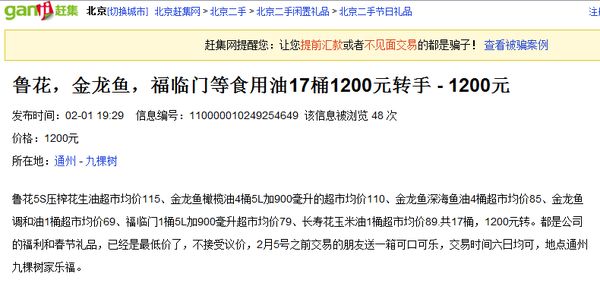 ganji 赶集 北京[切换城市] 北京赶集网 > 北京二手 > 北京二手闲置礼品 > 北京二手节日礼品 注

赶集网提醒您：让您提前汇款或者不见面交易的都是骗子！ 查看被骗案例

鲁花，金龙鱼，福临门等食用油17桶1200元转手 - 1200元

发布时间：02-01 19:29 信息编号：110000010249254649 该信息被浏览 48 次

价格：1200元

所在地：通州 - 九棵树

鲁花5S压榨花生油超市均价115、金龙鱼橄榄油4桶5L加900毫升的超市均价110、金龙鱼深海鱼油4桶超市均价85、金龙鱼调和油1桶超市均价69、福临门1桶5L加900毫升超市均价79、长寿花玉米油1桶超市均价89.共17桶，1200元转。都是公司的福利和春节礼品，已经是最低价了，不接受议价，2月5号之前交易的朋友送一箱可口可乐，交易时间六日均可，地点通州九棵树家乐福。